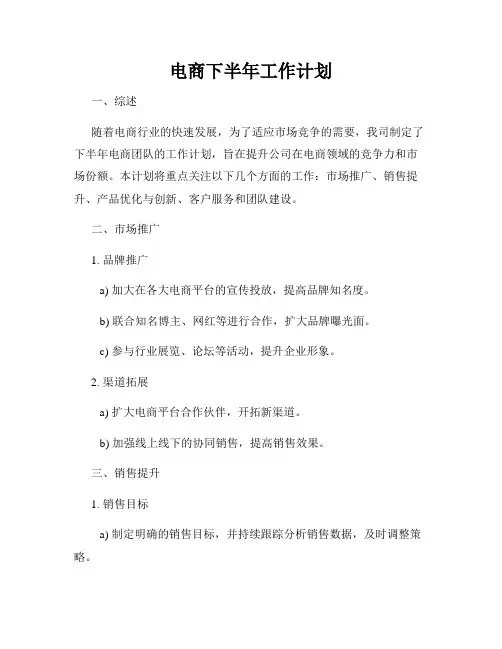 电商下半年工作计划

一、综述

随着电商行业的快速发展，为了适应市场竞争的需要，我司制定了下半年电商团队的工作计划，旨在提升公司在电商领域的竞争力和市场份额。本计划将重点关注以下几个方面的工作：市场推广、销售提升、产品优化与创新、客户服务和团队建设。

二、市场推广

1. 品牌推广

a) 加大在各大电商平台的宣传投放，提高品牌知名度。

b) 联合知名博主、网红等进行合作，扩大品牌曝光面。

c) 参与行业展览、论坛等活动，提升企业形象。

2. 渠道拓展

a) 扩大电商平台合作伙伴，开拓新渠道。

b) 加强线上线下的协同销售，提高销售效果。

三、销售提升

1. 销售目标

a) 制定明确的销售目标，并持续跟踪分析销售数据，及时调整策略。